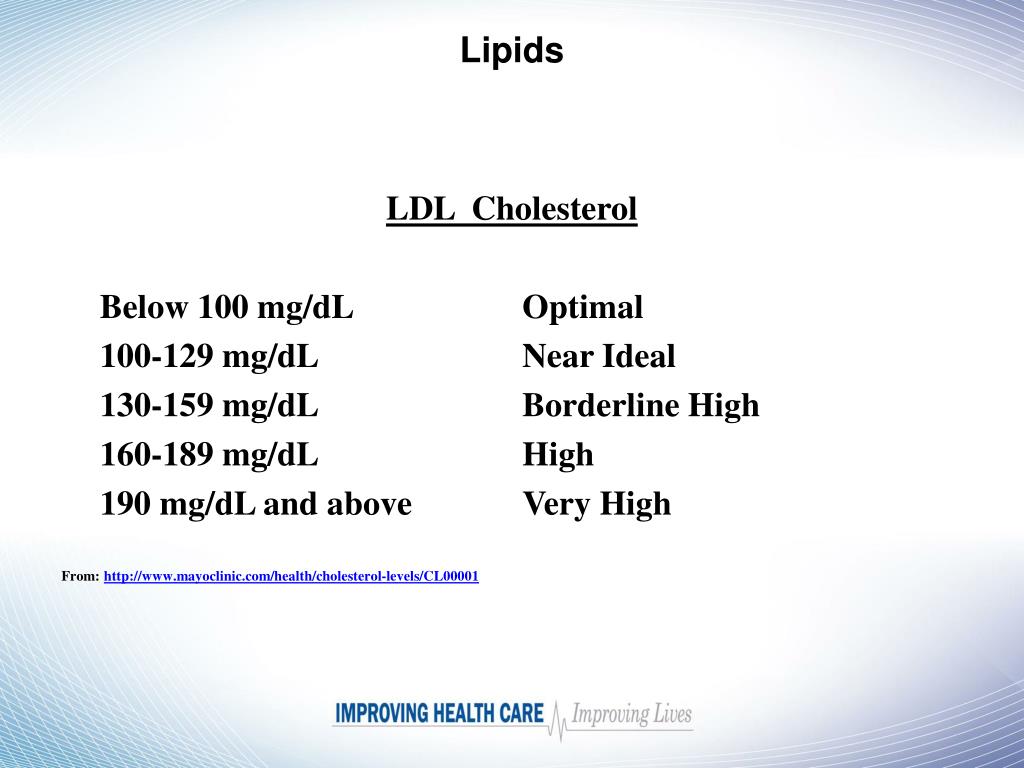 Lipids

LDL Cholesterol

Below 100 mg/dL Optimal
100-129 mg/dL Near Ideal
130-159 mg/dL Borderline High
160-189 mg/dL High
190 mg/dL and above Very High

From: http://www.mayoclinic.com/health/cholesterol-levels/CL00001

IMPROVING HEALTH CARE Improving Lives